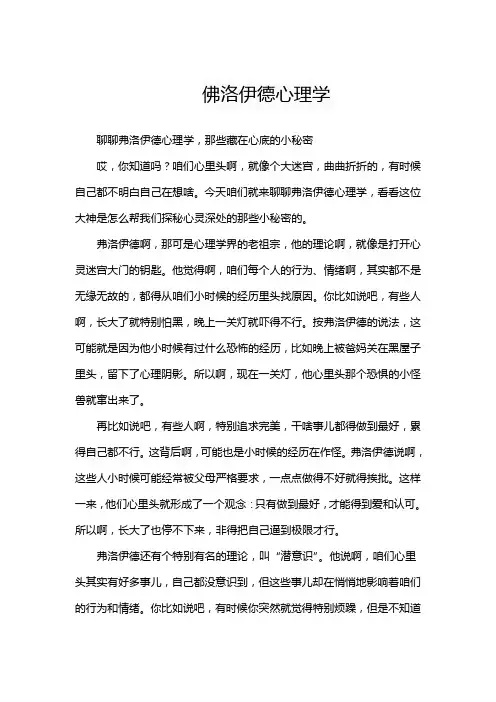 佛洛伊德心理学

聊聊弗洛伊德心理学，那些藏在心底的小秘密

哎，你知道吗？咱们心里头啊，就像个大迷宫，曲曲折折的，有时候自己都不明白自己在想啥。今天咱们就来聊聊弗洛伊德心理学，看看这位大神是怎么帮我们探秘心灵深处的那些小秘密的。

弗洛伊德啊，那可是心理学界的老祖宗，他的理论啊，就像是打开心灵迷宫大门的钥匙。他觉得啊，咱们每个人的行为、情绪啊，其实都不是无缘无故的，都得从咱们小时候的经历里头找原因。你比如说吧，有些人啊，长大了就特别怕黑，晚上一关灯就吓得不行。按弗洛伊德的说法，这可能就是因为他小时候有过什么恐怖的经历，比如晚上被爸妈关在黑屋子里头，留下了心理阴影。所以啊，现在一关灯，他心里头那个恐惧的小怪兽就窜出来了。

再比如说吧，有些人啊，特别追求完美，干啥事儿都得做到最好，累得自己都不行。这背后啊，可能也是小时候的经历在作怪。弗洛伊德说啊，这些人小时候可能经常被父母严格要求，一点点做得不好就得挨批。这样一来，他们心里头就形成了一个观念：只有做到最好，才能得到爱和认可。所以啊，长大了也停不下来，非得把自己逼到极限才行。

弗洛伊德还有个特别有名的理论，叫“潜意识”。他说啊，咱们心里头其实有好多事儿，自己都没意识到，但这些事儿却在悄悄地影响着咱们的行为和情绪。你比如说吧，有时候你突然就觉得特别烦躁，但是不知道